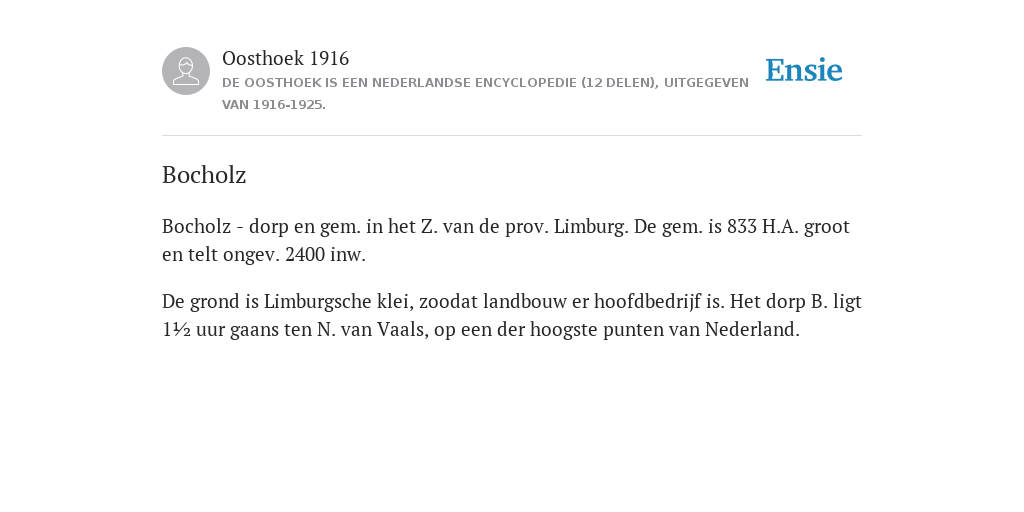 Oosthoek 1916
DE OOSTHOEK IS EEN NEDERLANDSE ENCYCLOPEDIE (12 DELEN), UITGEGEVEN VAN 1916-1925.

Ensie

Bocholz

Bocholz - dorp en gem. in het Z. van de prov. Limburg. De gem. is 833 H.A. groot en telt ongev. 2400 inw.

De grond is Limburgsche klei, zoodat landbouw er hoofdbedrijf is. Het dorp B. ligt 1½ uur gaans ten N. van Vaals, op een der hoogste punten van Nederland.